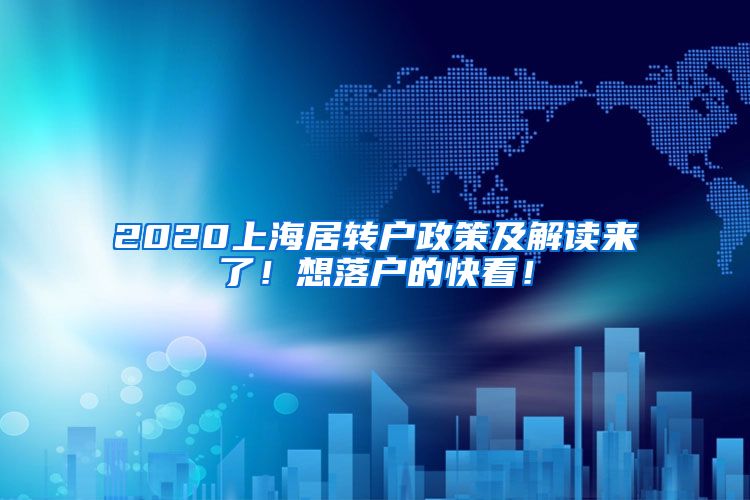 2020上海居转户政策及解读来了！想落户的快看！